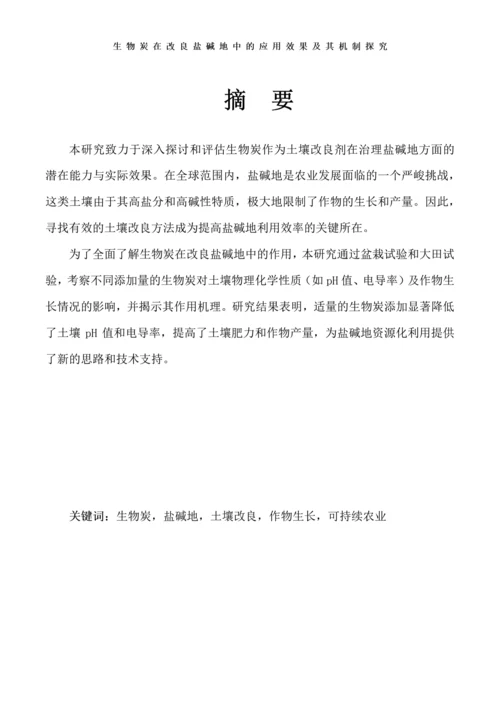 生物炭在改良盐碱地中的应用效果及其机制探究

摘 要

本研究致力于深入探讨和评估生物炭作为土壤改良剂在治理盐碱地方面的潜在能力与实际效果。在全球范围内，盐碱地是农业发展面临的一个严峻挑战，这类土壤由于其高盐分和高碱性特质，极大地限制了作物的生长和产量。因此，寻找有效的土壤改良方法成为提高盐碱地利用效率的关键所在。

为了全面了解生物炭在改良盐碱地中的作用，本研究通过盆栽试验和大田试验，考察不同添加量的生物炭对土壤物理化学性质（如 pH 值、电导率）及作物生长情况的影响，并揭示其作用机理。研究结果表明，适量的生物炭添加显著降低了土壤 pH 值和电导率，提高了土壤肥力和作物产量，为盐碱地资源化利用提供了新的思路和技术支持。

关键词：生物炭，盐碱地，土壤改良，作物生长，可持续农业